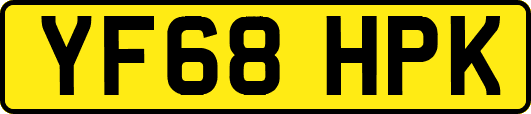 YF68 HPK